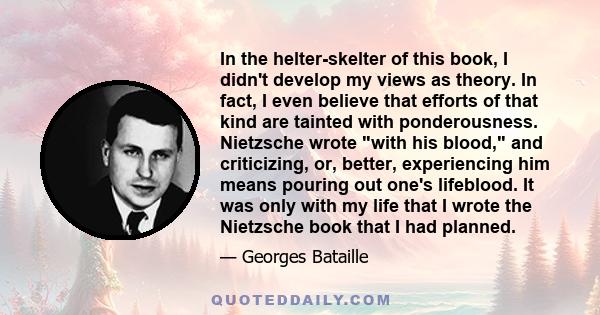 In the helter-skelter of this book, I didn't develop my views as theory. In fact, I even believe that efforts of that kind are tainted with ponderousness. Nietzsche wrote "with his blood," and criticizing, or, better, experiencing him means pouring out one's lifeblood. It was only with my life that I wrote the Nietzsche book that I had planned.

— Georges Bataille

QUOTEDDAILY.COM